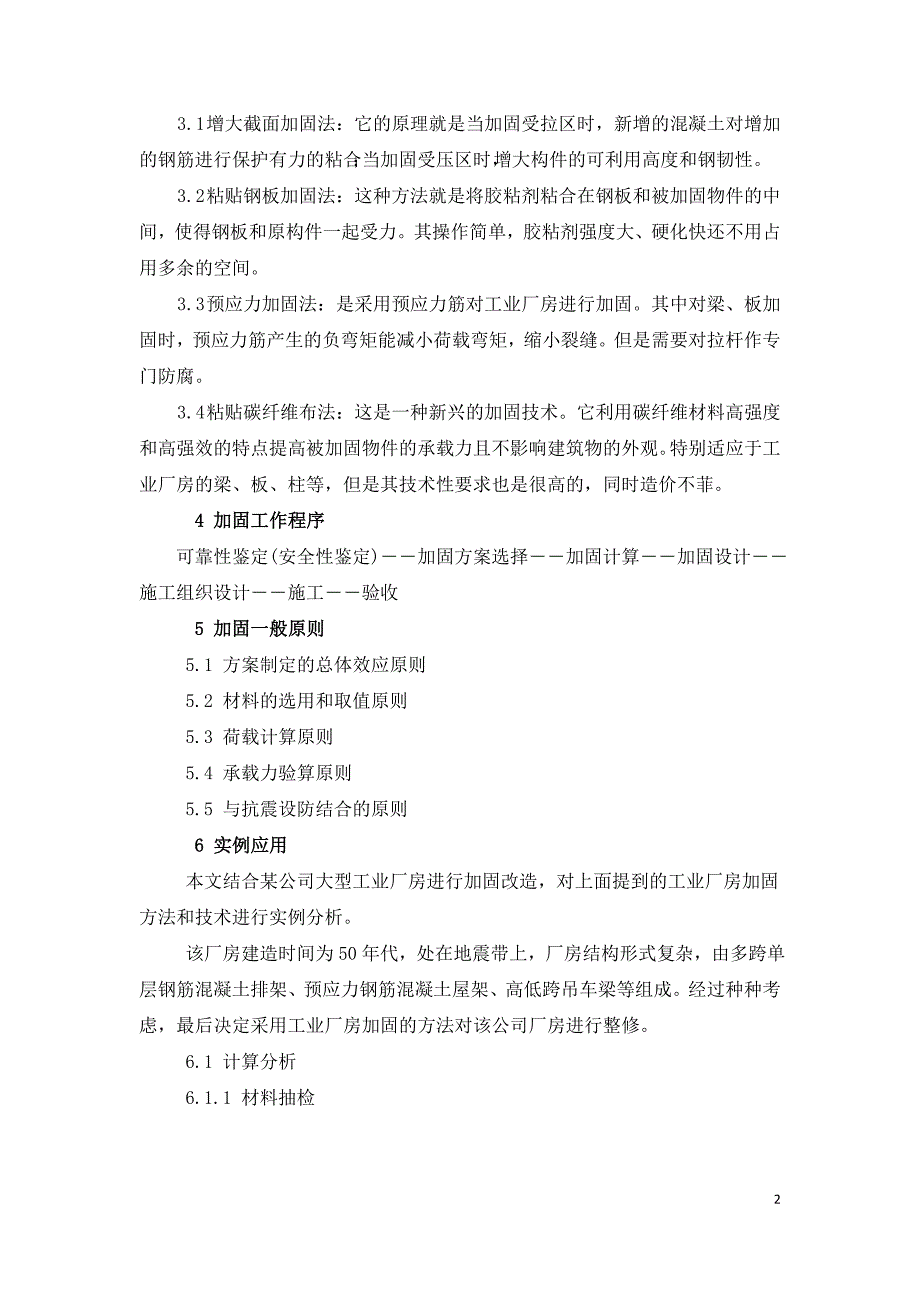 3.1增大截面加固法：它的原理就是当加固受拉区时，新增的混凝土对增加的钢筋进行保护有力的粘合当加固受压区时增大构件的可利用高度和钢韧性。

3.2粘贴钢板加固法：这种方法就是将胶粘剂粘合在钢板和被加固物件的中间，使得钢板和原构件一起受力。其操作简单，胶粘剂强度大、硬化快还不用占用多余的空间。

3.3预应力加固法：是采用预应力筋对工业厂房进行加固。其中对梁、板加固时，预应力筋产生的负弯矩能减小荷载弯矩，缩小裂缝。但是需要对拉杆作专门防腐。

3.4粘贴碳纤维布法：这是一种新兴的加固技术。它利用碳纤维材料高强度和高强效的特点提高被加固物件的承载力且不影响建筑物的外观。特别适应于工业厂房的梁、板、柱等，但是其技术性要求也是很高的，同时造价不菲。

4 加固工作程序

可靠性鉴定(安全性鉴定)——加固方案选择——加固计算——加固设计——施工组织设计——施工——验收

5 加固一般原则

5.1 方案制定的总体效应原则

5.2 材料的选用和取值原则

5.3 荷载计算原则

5.4 承载力验算原则

5.5 与抗震设防结合的原则

6 实例应用

本文结合某公司大型工业厂房进行加固改造，对上面提到的工业厂房加固方法和技术进行实例分析。

该厂房建造时间为50年代，处在地震带上，厂房结构形式复杂，由多跨单层钢筋混凝土排架、预应力钢筋混凝土屋架、高低跨吊车梁等组成。经过种种考虑，最后决定采用工业厂房加固的方法对该公司厂房进行整修。

6.1 计算分析

6.1.1 材料抽检

2